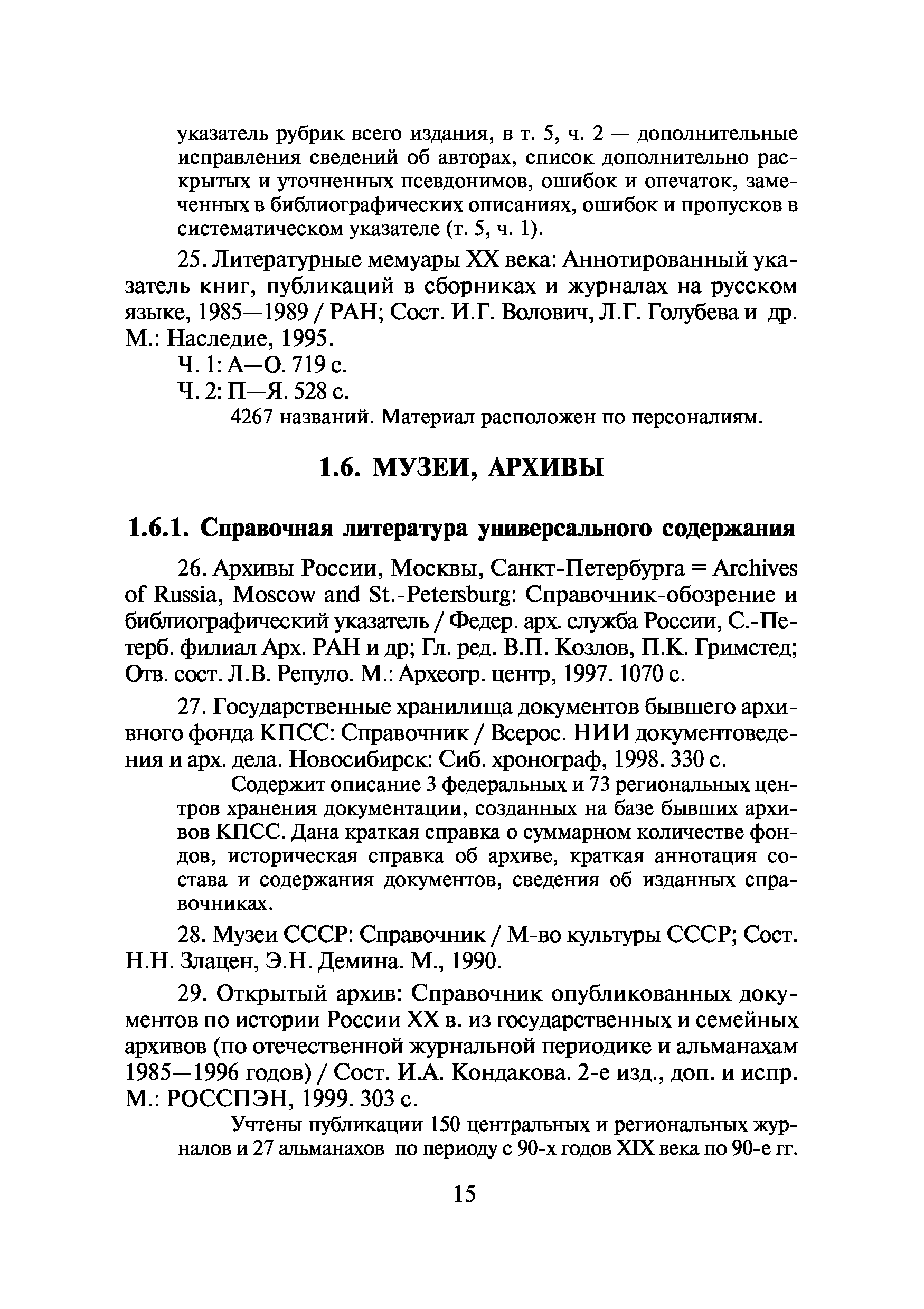 указатель рубрик всего издания, в т. 5, ч. 2 — дополнительные исправления сведений об авторах, список дополнительно раскрытых и уточненных псевдонимов, ошибок и опечаток, замеченных в библиографических описаниях, ошибок и пропусков в систематическом указателе (т. 5, ч. 1).

25. Литературные мемуары XX века: Аннотированный указатель книг, публикаций в сборниках и журналах на русском языке, 1985—1989 / РАН; Сост. И.Г. Волович, Л.Г. Голубева и др. М.: Наследие, 1995.

Ч. 1: А—О. 719 с.

Ч. 2: П—Я. 528 с.

4267 названий. Материал расположен по персоналиям.

1.6. МУЗЕИ, АРХИВЫ

1.6.1. Справочная литература универсального содержания

26. Архивы России, Москвы, Санкт-Петербурга = Archives of Russia, Moscow and St.-Petersburg: Справочник-обозрение и библиографический указатель / Федер. арх. служба России, С.-Петерб. филиал Арх. РАН и др; Гл. ред. В.П. Козлов, П.К. Гримстед; Отв. сост. Л.В. Репуло. М.: Археогр. центр, 1997. 1070 с.

27. Государственные хранилища документов бывшего архивного фонда КПСС: Справочник / Всерос. НИИ документоведения и арх. дела. Новосибирск: Сиб. хронограф, 1998. 330 с.

Содержит описание 3 федеральных и 73 региональных центров хранения документации, созданных на базе бывших архивов КПСС. Дана краткая справка о суммарном количестве фондов, историческая справка об архиве, краткая аннотация состава и содержания документов, сведения об изданных справочниках.

28. Музеи СССР: Справочник / М-во культуры СССР; Сост. Н.Н. Злацен, Э.Н. Демина. М., 1990.

29. Открытый архив: Справочник опубликованных документов по истории России XX в. из государственных и семейных архивов (по отечественной журнальной периодике и альманахам 1985—1996 годов) / Сост. И.А. Кондакова. 2-е изд., доп. и испр. М.: РОССПЭН, 1999. 303 с.

Учтены публикации 150 центральных и региональных журналов и 27 альманахов по периоду с 90-х годов XIX века по 90-е гг.

15